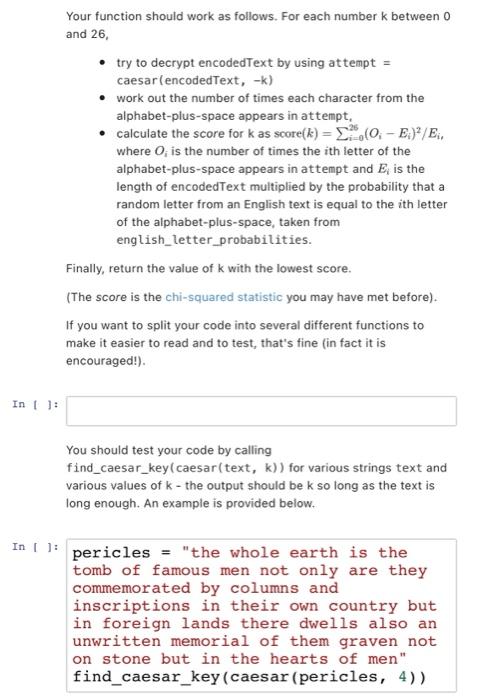 Your function should work as follows. For each number k between 0 and 26,

- try to decrypt encodedText by using attempt = caesar(encodedText, -k)
- work out the number of times each character from the alphabet-plus-space appears in attempt,
- calculate the score for k as $\text{score}(k) = \sum_{i=0}^{26}(O_i - E_i)^2/E_i$, where $O_i$ is the number of times the $i$th letter of the alphabet-plus-space appears in attempt and $E_i$ is the length of encodedText multiplied by the probability that a random letter from an English text is equal to the $i$th letter of the alphabet-plus-space, taken from english_letter_probabilities.

Finally, return the value of k with the lowest score.

(The score is the chi-squared statistic you may have met before).

If you want to split your code into several different functions to make it easier to read and to test, that's fine (in fact it is encouraged!).

In [ ]:

You should test your code by calling find_caesar_key(caesar(text, k)) for various strings text and various values of k - the output should be k so long as the text is long enough. An example is provided below.

In [ ]: pericles = "the whole earth is the tomb of famous men not only are they commemorated by columns and inscriptions in their own country but in foreign lands there dwells also an unwritten memorial of them graven not on stone but in the hearts of men"
find_caesar_key(caesar(pericles, 4))